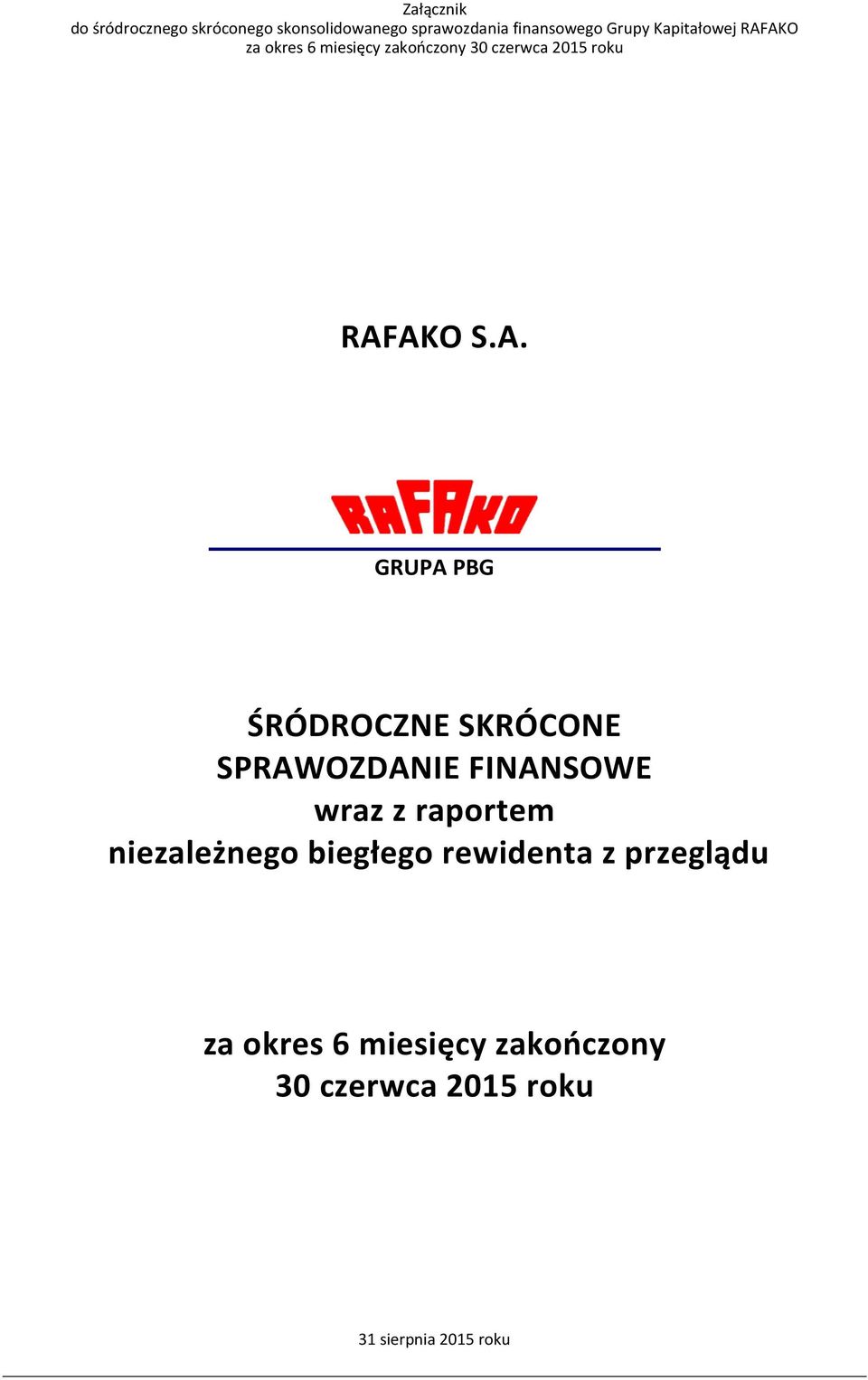 Załącznik
do śródrocznego skróconego skonsolidowanego sprawozdania finansowego Grupy Kapitałowej RAFAKO
za okres 6 miesięcy zakończony 30 czerwca 2015 roku

RAFAKO S.A.

RAFAKO

GRUPA PBG

ŚRÓDROCZNE SKRÓCONE
SPRAWOZDANIE FINANSOWE
wraz z raportem
niezależnego biegłego rewidenta z przeglądu

za okres 6 miesięcy zakończony
30 czerwca 2015 roku

31 sierpnia 2015 roku